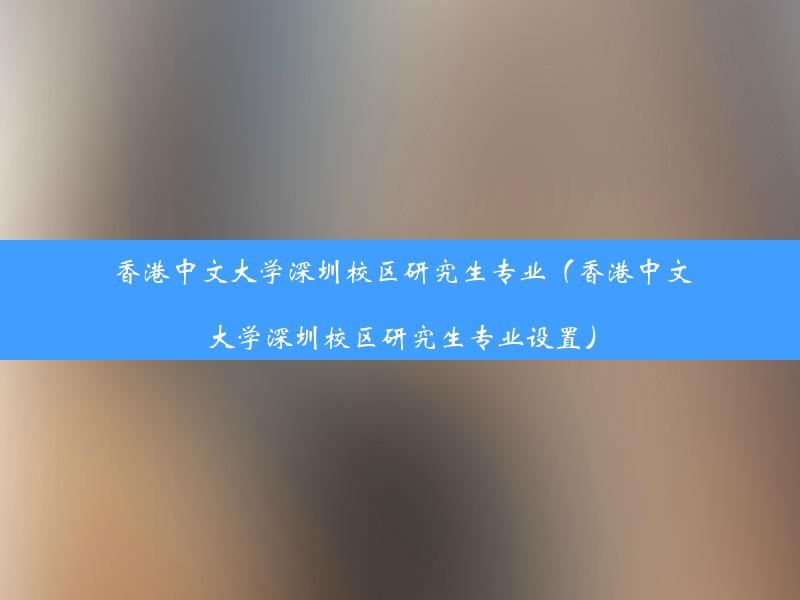 香港中文大学深圳校区研究生专业（香港中文大学深圳校区研究生专业设置）